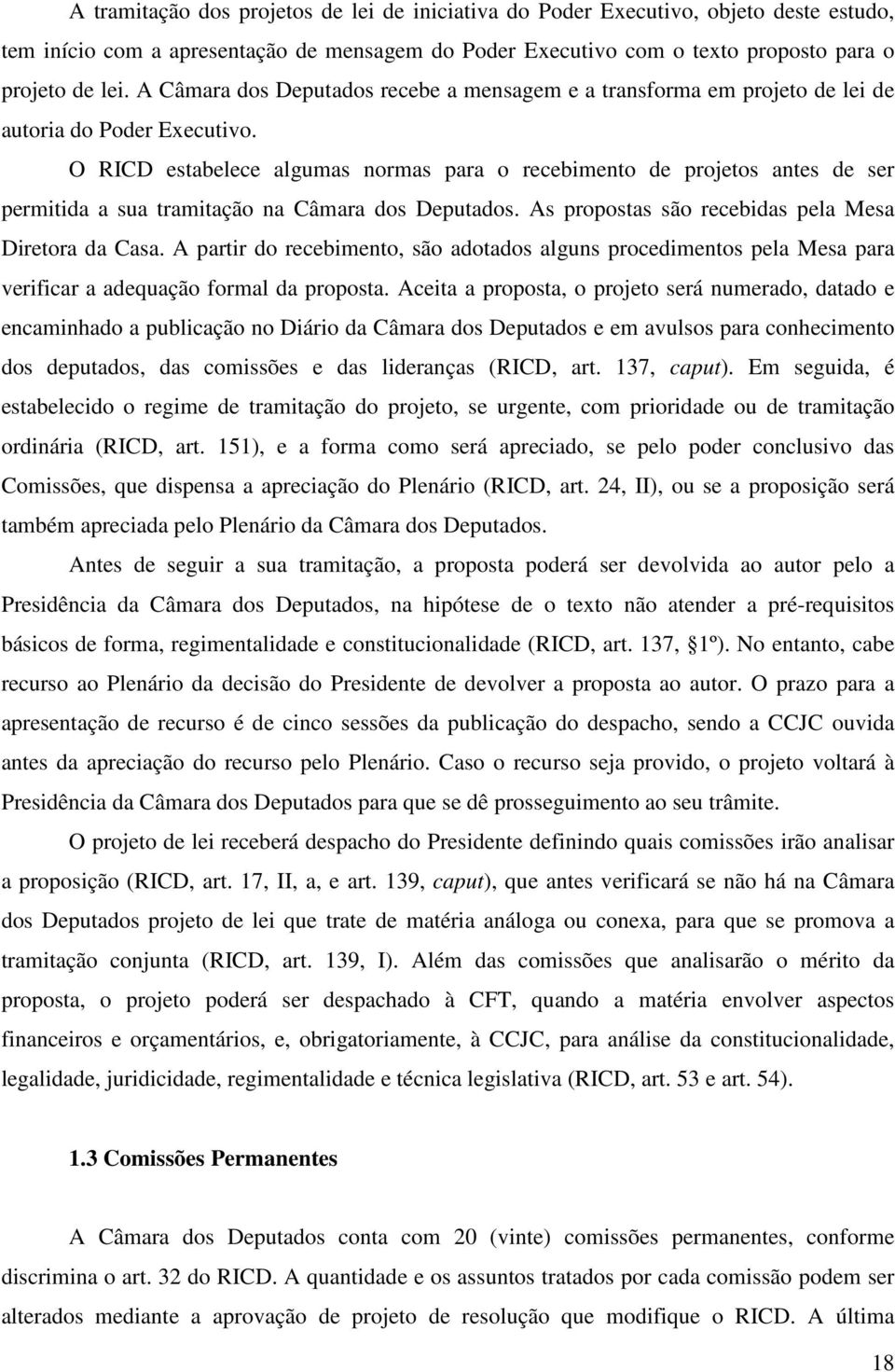 A tramitação dos projetos de lei de iniciativa do Poder Executivo, objeto deste estudo, tem início com a apresentação de mensagem do Poder Executivo com o texto proposto para o projeto de lei. A Câmara dos Deputados recebe a mensagem e a transforma em projeto de lei de autoria do Poder Executivo.

O RICD estabelece algumas normas para o recebimento de projetos antes de ser permitida a sua tramitação na Câmara dos Deputados. As propostas são recebidas pela Mesa Diretora da Casa. A partir do recebimento, são adotados alguns procedimentos pela Mesa para verificar a adequação formal da proposta. Aceita a proposta, o projeto será numerado, datado e encaminhado a publicação no Diário da Câmara dos Deputados e em avulsos para conhecimento dos deputados, das comissões e das lideranças (RICD, art. 137, caput). Em seguida, é estabelecido o regime de tramitação do projeto, se urgente, com prioridade ou de tramitação ordinária (RICD, art. 151), e a forma como será apreciado, se pelo poder conclusivo das Comissões, que dispensa a apreciação do Plenário (RICD, art. 24, II), ou se a proposição será também apreciada pelo Plenário da Câmara dos Deputados.

Antes de seguir a sua tramitação, a proposta poderá ser devolvida ao autor pelo a Presidência da Câmara dos Deputados, na hipótese de o texto não atender a pré-requisitos básicos de forma, regimentalidade e constitucionalidade (RICD, art. 137, §1º). No entanto, cabe recurso ao Plenário da decisão do Presidente de devolver a proposta ao autor. O prazo para a apresentação de recurso é de cinco sessões da publicação do despacho, sendo a CCJC ouvida antes da apreciação do recurso pelo Plenário. Caso o recurso seja provido, o projeto voltará à Presidência da Câmara dos Deputados para que se dê prosseguimento ao seu trâmite.

O projeto de lei receberá despacho do Presidente definindo quais comissões irão analisar a proposição (RICD, art. 17, II, a, e art. 139, caput), que antes verificará se não há na Câmara dos Deputados projeto de lei que trate de matéria análoga ou conexa, para que se promova a tramitação conjunta (RICD, art. 139, I). Além das comissões que analisarão o mérito da proposta, o projeto poderá ser despachado à CFT, quando a matéria envolver aspectos financeiros e orçamentários, e, obrigatoriamente, à CCJC, para análise da constitucionalidade, legalidade, juridicidade, regimentalidade e técnica legislativa (RICD, art. 53 e art. 54).

1.3 Comissões Permanentes

A Câmara dos Deputados conta com 20 (vinte) comissões permanentes, conforme discrimina o art. 32 do RICD. A quantidade e os assuntos tratados por cada comissão podem ser alterados mediante a aprovação de projeto de resolução que modifique o RICD. A última

18